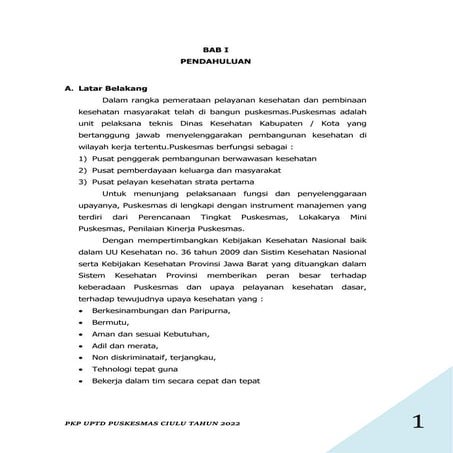 BAB I
PENDAHULUAN

A. Latar Belakang

Dalam rangka pemerataan pelayanan kesehatan dan pembinaan kesehatan masyarakat telah di bangun puskesmas.Puskesmas adalah unit pelaksana teknis Dinas Kesehatan Kabupaten / Kota yang bertanggung jawab menyelenggarakan pembangunan kesehatan di wilayah kerja tertentu.Puskesmas berfungsi sebagai :

1) Pusat penggerak pembangunan berwawasan kesehatan
2) Pusat pemberdayaan keluarga dan masyarakat
3) Pusat pelayan kesehatan strata pertama

Untuk menunjang pelaksanaan fungsi dan penyelenggaraan upayanya, Puskesmas di lengkapi dengan instrument manajemen yang terdiri dari Perencanaan Tingkat Puskesmas, Lokakarya Mini Puskesmas, Penilaian Kinerja Puskesmas.

Dengan mempertimbangkan Kebijakan Kesehatan Nasional baik dalam UU Kesehatan no. 36 tahun 2009 dan Sistim Kesehatan Nasional serta Kebijakan Kesehatan Provinsi Jawa Barat yang dituangkan dalam Sistem Kesehatan Provinsi memberikan peran besar terhadap keberadaan Puskesmas dan upaya pelayanan kesehatan dasar, terhadap tewujudnya upaya kesehatan yang :

• Berkesinambungan dan Paripurna,
• Bermutu,
• Aman dan sesuai Kebutuhan,
• Adil dan merata,
• Non diskriminataif, terjangkau,
• Tehnologi tepat guna
• Bekerja dalam tim secara cepat dan tepat

PKP UPTD PUSKESMAS CIULU TAHUN 2022

1